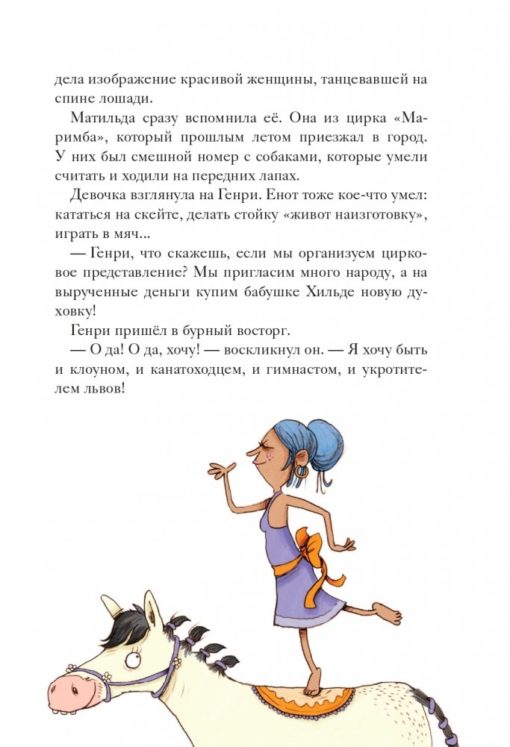 дела изображение красивой женщины, танцевавшей на спине лошади.

Матильда сразу вспомнила её. Она из цирка «Маримба», который прошлым летом приезжал в город. У них был смешной номер с собаками, которые умели считать и ходили на передних лапах.

Девочка взглянула на Генри. Енот тоже кое-что умел: кататься на скейте, делать стойку «живот наизготовку», играть в мяч...

— Генри, что скажешь, если мы организуем цирковое представление? Мы пригласим много народу, а на вырученные деньги купим бабушке Хильде новую духовку!

Генри пришёл в бурный восторг.

— О да! О да, хочу! — воскликнул он. — Я хочу быть и клоуном, и канатоходцем, и гимнастом, и укротителем львов!